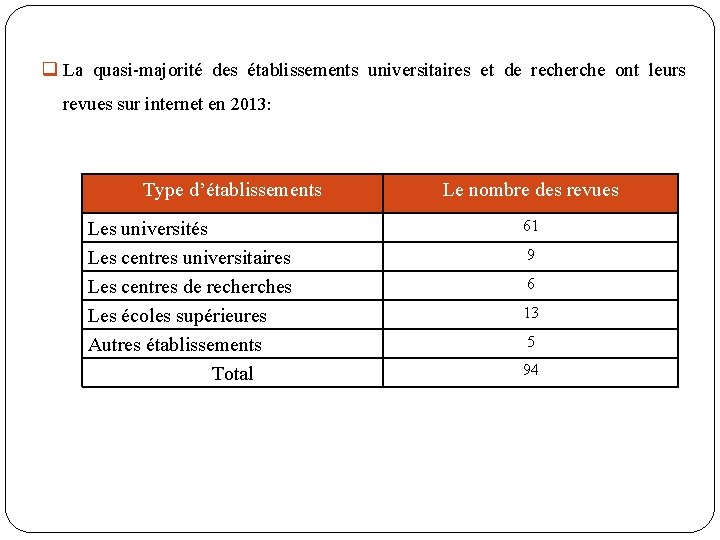 La quasi-majorité des établissements universitaires et de recherche ont leurs revues sur internet en 2013:

| Type d’établissements | Le nombre des revues |
|---|---|
| Les universités | 61 |
| Les centres universitaires | 9 |
| Les centres de recherches | 6 |
| Les écoles supérieures | 13 |
| Autres établissements | 5 |
| Total | 94 |